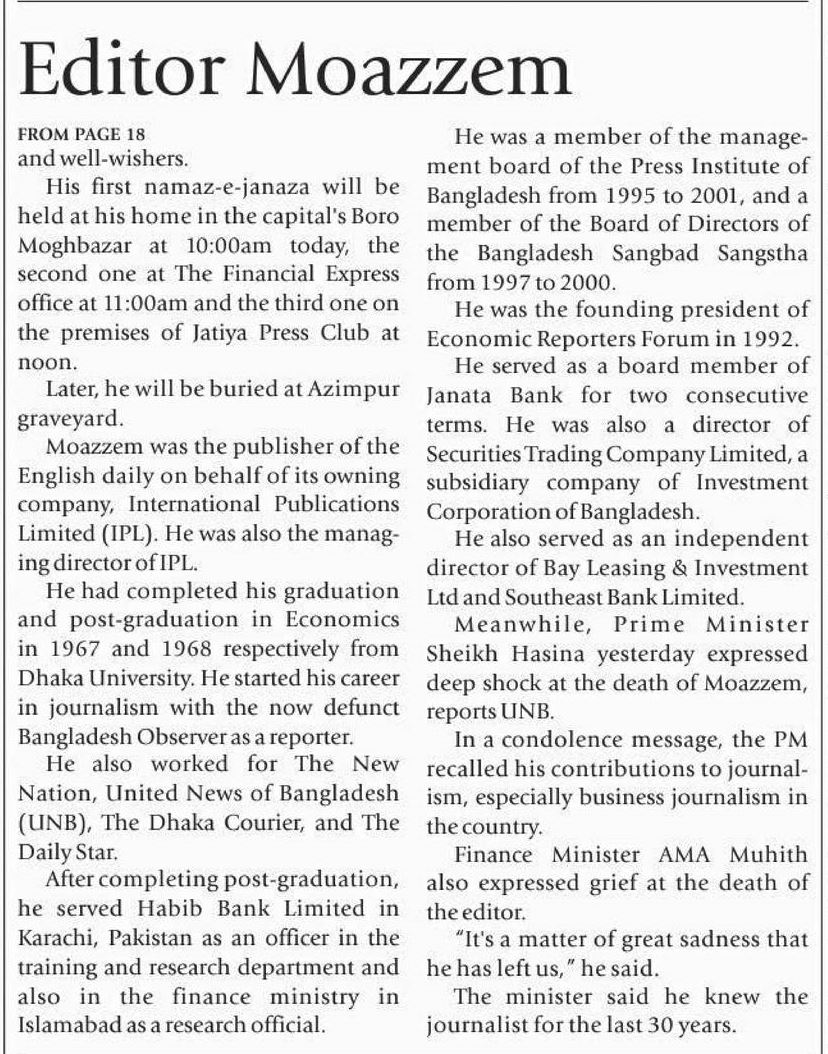 Editor Moazzem

FROM PAGE 18
and well-wishers.

His first namaz-e-janaza will be held at his home in the capital's Boro Moghbazar at 10:00am today, the second one at The Financial Express office at 11:00am and the third one on the premises of Jatiya Press Club at noon.

Later, he will be buried at Azimpur graveyard.

Moazzem was the publisher of the English daily on behalf of its owning company, International Publications Limited (IPL). He was also the managing director of IPL.

He had completed his graduation and post-graduation in Economics in 1967 and 1968 respectively from Dhaka University. He started his career in journalism with the now defunct Bangladesh Observer as a reporter.

He also worked for The New Nation, United News of Bangladesh (UNB), The Dhaka Courier, and The Daily Star.

After completing post-graduation, he served Habib Bank Limited in Karachi, Pakistan as an officer in the training and research department and also in the finance ministry in Islamabad as a research official.

He was a member of the management board of the Press Institute of Bangladesh from 1995 to 2001, and a member of the Board of Directors of the Bangladesh Sangbad Sangstha from 1997 to 2000.

He was the founding president of Economic Reporters Forum in 1992.

He served as a board member of Janata Bank for two consecutive terms. He was also a director of Securities Trading Company Limited, a subsidiary company of Investment Corporation of Bangladesh.

He also served as an independent director of Bay Leasing & Investment Ltd and Southeast Bank Limited.

Meanwhile, Prime Minister Sheikh Hasina yesterday expressed deep shock at the death of Moazzem, reports UNB.

In a condolence message, the PM recalled his contributions to journalism, especially business journalism in the country.

Finance Minister AMA Muhith also expressed grief at the death of the editor.

"It's a matter of great sadness that he has left us," he said.

The minister said he knew the journalist for the last 30 years.